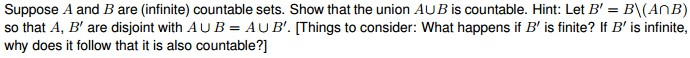 Suppose $A$ and $B$ are (infinite) countable sets. Show that the union $A \cup B$ is countable. Hint: Let $B' = B \backslash (A \cap B)$ so that $A$, $B'$ are disjoint with $A \cup B = A \cup B'$. [Things to consider: What happens if $B'$ is finite? If $B'$ is infinite, why does it follow that it is also countable?]